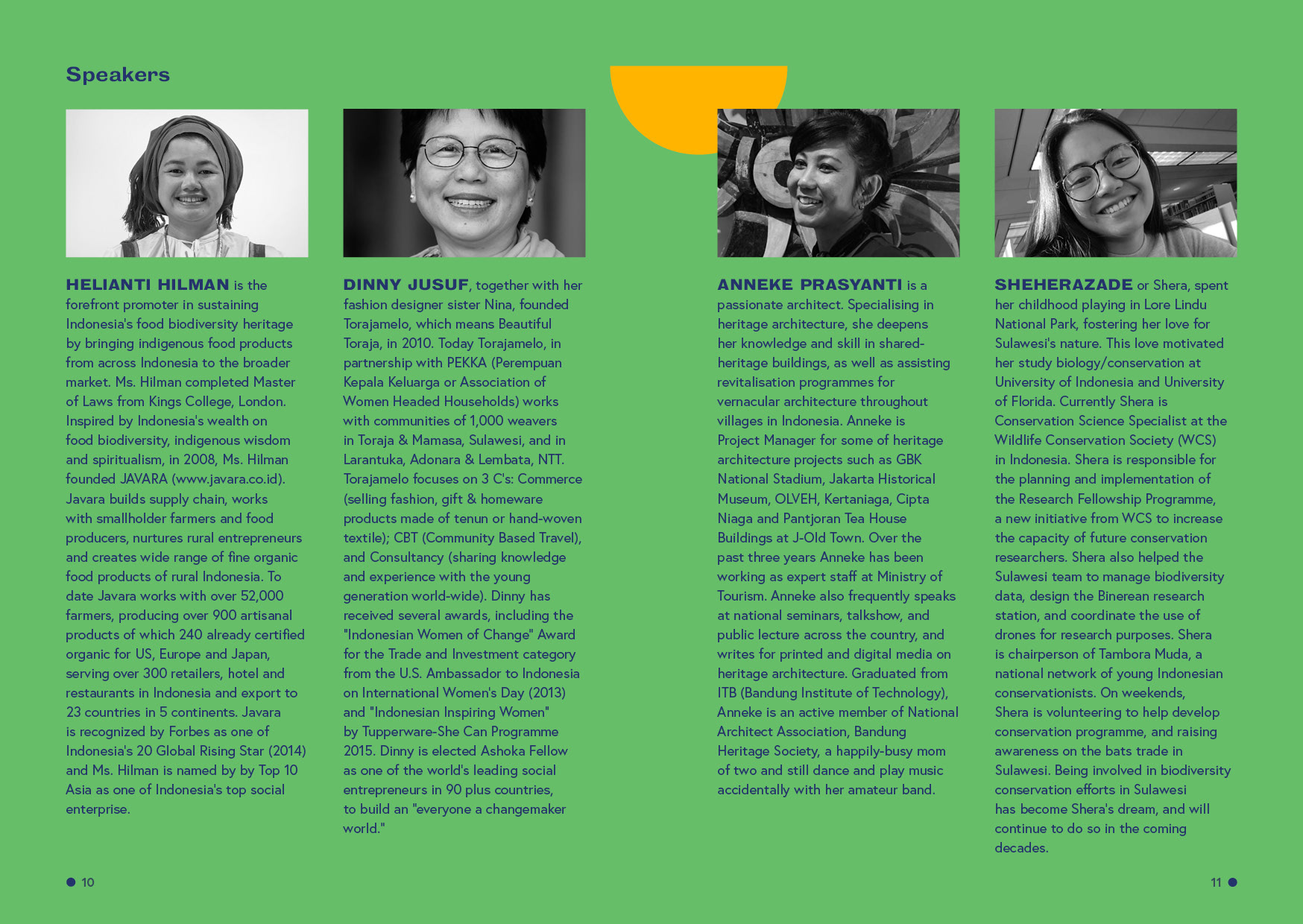 Speakers

HELIANTI HILMAN is the forefront promoter in sustaining Indonesia's food biodiversity heritage by bringing indigenous food products from across Indonesia to the broader market. Ms. Hilman completed Master of Laws from Kings College, London. Inspired by Indonesia's wealth on food biodiversity, indigenous wisdom and spiritualism, in 2008, Ms. Hilman founded JAVARA (www.javara.co.id). Javara builds supply chain, works with smallholder farmers and food producers, nurtures rural entrepreneurs and creates wide range of fine organic food products of rural Indonesia. To date Javara works with over 52,000 farmers, producing over 900 artisanal products of which 240 already certified organic for US, Europe and Japan, serving over 300 retailers, hotel and restaurants in Indonesia and export to 23 countries in 5 continents. Javara is recognized by Forbes as one of Indonesia's 20 Global Rising Star (2014) and Ms. Hilman is named by by Top 10 Asia as one of Indonesia's top social enterprise.

DINNY JUSUF, together with her fashion designer sister Nina, founded Torajamelo, which means Beautiful Toraja, in 2010. Today Torajamelo, in partnership with PEKKA (Perempuan Kepala Keluarga or Association of Women Headed Households) works with communities of 1,000 weavers in Toraja & Mamasa, Sulawesi, and in Larantuka, Adonara & Lembata, NTT. Torajamelo focuses on 3 C's: Commerce (selling fashion, gift & homeware products made of tenun or hand-woven textile); CBT (Community Based Travel), and Consultancy (sharing knowledge and experience with the young generation world-wide). Dinny has received several awards, including the "Indonesian Women of Change" Award for the Trade and Investment category from the U.S. Ambassador to Indonesia on International Women's Day (2013) and "Indonesian Inspiring Women" by Tupperware-She Can Programme 2015. Dinny is elected Ashoka Fellow as one of the world's leading social entrepreneurs in 90 plus countries, to build an "everyone a changemaker world."

ANNEKE PRASYANTI is a passionate architect. Specialising in heritage architecture, she deepens her knowledge and skill in shared-heritage buildings, as well as assisting revitalisation programmes for vernacular architecture throughout villages in Indonesia. Anneke is Project Manager for some of heritage architecture projects such as GBK National Stadium, Jakarta Historical Museum, OLVEH, Kertaniaga, Cipta Niaga and Pantjoran Tea House Buildings at J-Old Town. Over the past three years Anneke has been working as expert staff at Ministry of Tourism. Anneke also frequently speaks at national seminars, talkshow, and public lecture across the country, and writes for printed and digital media on heritage architecture. Graduated from ITB (Bandung Institute of Technology), Anneke is an active member of National Architect Association, Bandung Heritage Society, a happily-busy mom of two and still dance and play music accidentally with her amateur band.

SHEHERAZADE or Shera, spent her childhood playing in Lore Lindu National Park, fostering her love for Sulawesi's nature. This love motivated her study biology/conservation at University of Indonesia and University of Florida. Currently Shera is Conservation Science Specialist at the Wildlife Conservation Society (WCS) in Indonesia. Shera is responsible for the planning and implementation of the Research Fellowship Programme, a new initiative from WCS to increase the capacity of future conservation researchers. Shera also helped the Sulawesi team to manage biodiversity data, design the Binerean research station, and coordinate the use of drones for research purposes. Shera is chairperson of Tambora Muda, a national network of young Indonesian conservationists. On weekends, Shera is volunteering to help develop conservation programme, and raising awareness on the bats trade in Sulawesi. Being involved in biodiversity conservation efforts in Sulawesi has become Shera's dream, and will continue to do so in the coming decades.

10

11